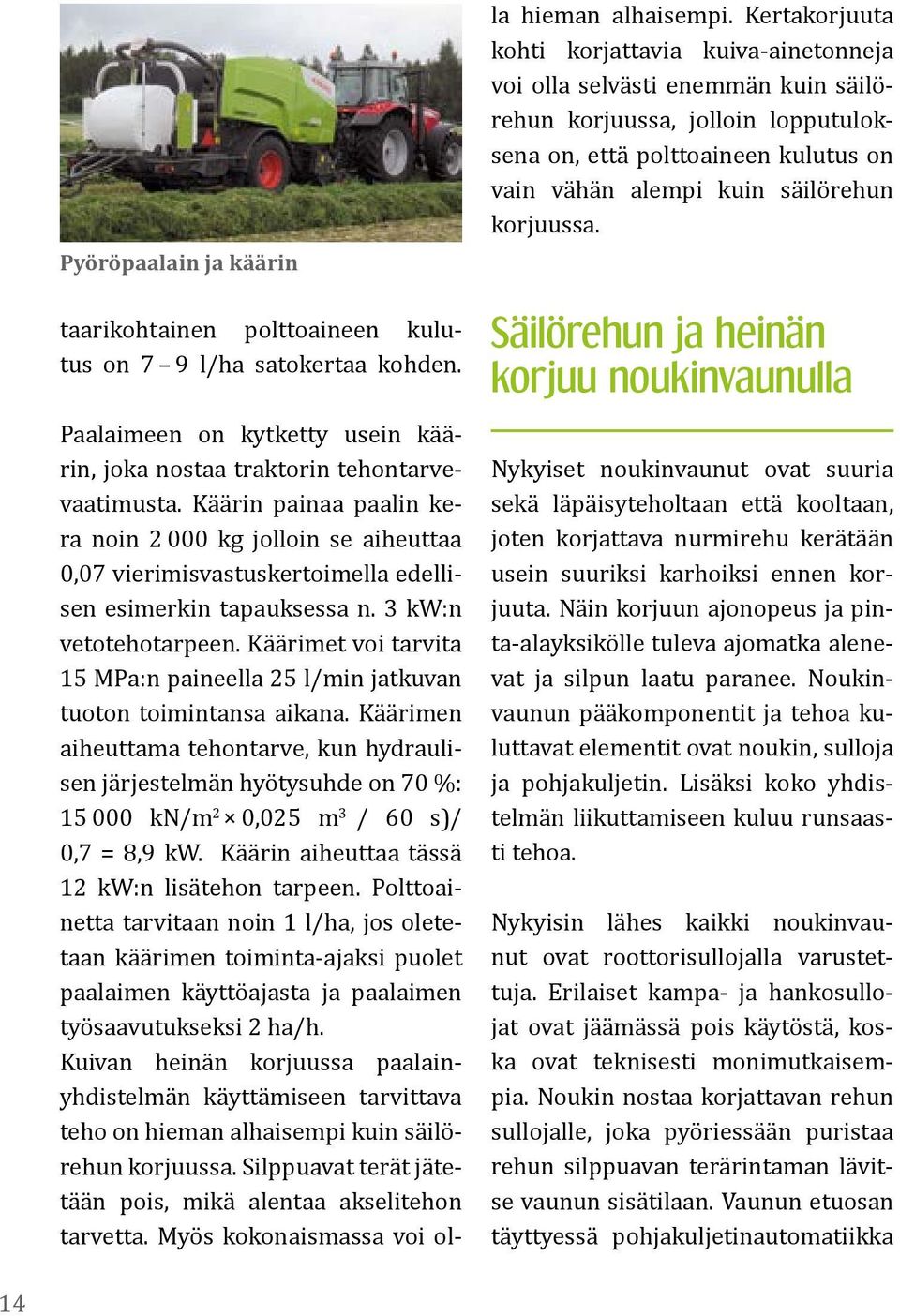 Pyöröpaalain ja käärin

taarikohtainen polttoaineen kulutus on 7 – 9 l/ha satokertaa kohden.

Paalaimeen on kytketty usein käärin, joka nostaa traktorin tehontarvevaatimusta. Käärin painaa paalin kera noin 2 000 kg jolloin se aiheuttaa 0,07 vierimisvastuskertoimella edellisen esimerkin tapauksessa n. 3 kW:n vetotehotarpeen. Käärimet voi tarvita 15 MPa:n paineella 25 l/min jatkuvan tuoton toimintansa aikana. Käärimen aiheuttama tehontarve, kun hydraulisen järjestelmän hyötysuhde on 70 %: 15 000 kN/m$^2$ × 0,025 m$^3$ / 60 s)/ 0,7 = 8,9 kW. Käärin aiheuttaa tässä 12 kW:n lisätehon tarpeen. Polttoainetta tarvitaan noin 1 l/ha, jos oletetaan käärimen toiminta-ajaksi puolet paalaimen käyttöajasta ja paalaimen työsaavutukseksi 2 ha/h.

Kuivan heinän korjuussa paalainyhdistelmän käyttämiseen tarvittava teho on hieman alhaisempi kuin säilörehun korjuussa. Silppuavat terät jätetään pois, mikä alentaa akselitehon tarvetta. Myös kokonaismassa voi olla hieman alhaisempi. Kertakorjuuta kohti korjattavia kuiva-ainetonneja voi olla selvästi enemmän kuin säilörehun korjuussa, jolloin lopputuloksena on, että polttoaineen kulutus on vain vähän alempi kuin säilörehun korjuussa.

Säilörehun ja heinän korjuu noukinvaunulla

Nykyiset noukinvaunut ovat suuria sekä läpäisyteholtaan että kooltaan, joten korjattava nurmirehu kerätään usein suuriksi karhoiksi ennen korjuuta. Näin korjuun ajonopeus ja pinta-alayksikölle tuleva ajomatka alenevat ja silpun laatu paranee. Noukinvaunun pääkomponentit ja tehoa kuluttavat elementit ovat noukin, sulloja ja pohjakuljetin. Lisäksi koko yhdistelmän liikuttamiseen kuluu runsaasti tehoa.

Nykyisin lähes kaikki noukinvaunut ovat roottorisullojalla varustettuja. Erilaiset kampa- ja hankosullojat ovat jäämässä pois käytöstä, koska ovat teknisesti monimutkaisempia. Noukin nostaa korjattavan rehun sullojalle, joka pyöriessään puristaa rehun silppuavan terärintaman lävitse vaunun sisätilaan. Vaunun etuosan täyttyessä pohjakuljetinautomatiikka

14